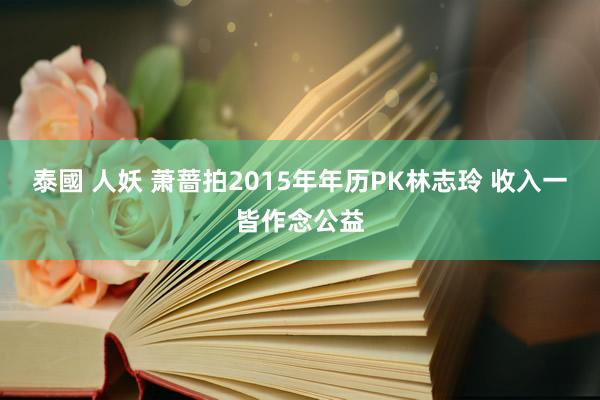 泰國 人妖 萧蔷拍2015年年历PK林志玲 收入一皆作念公益